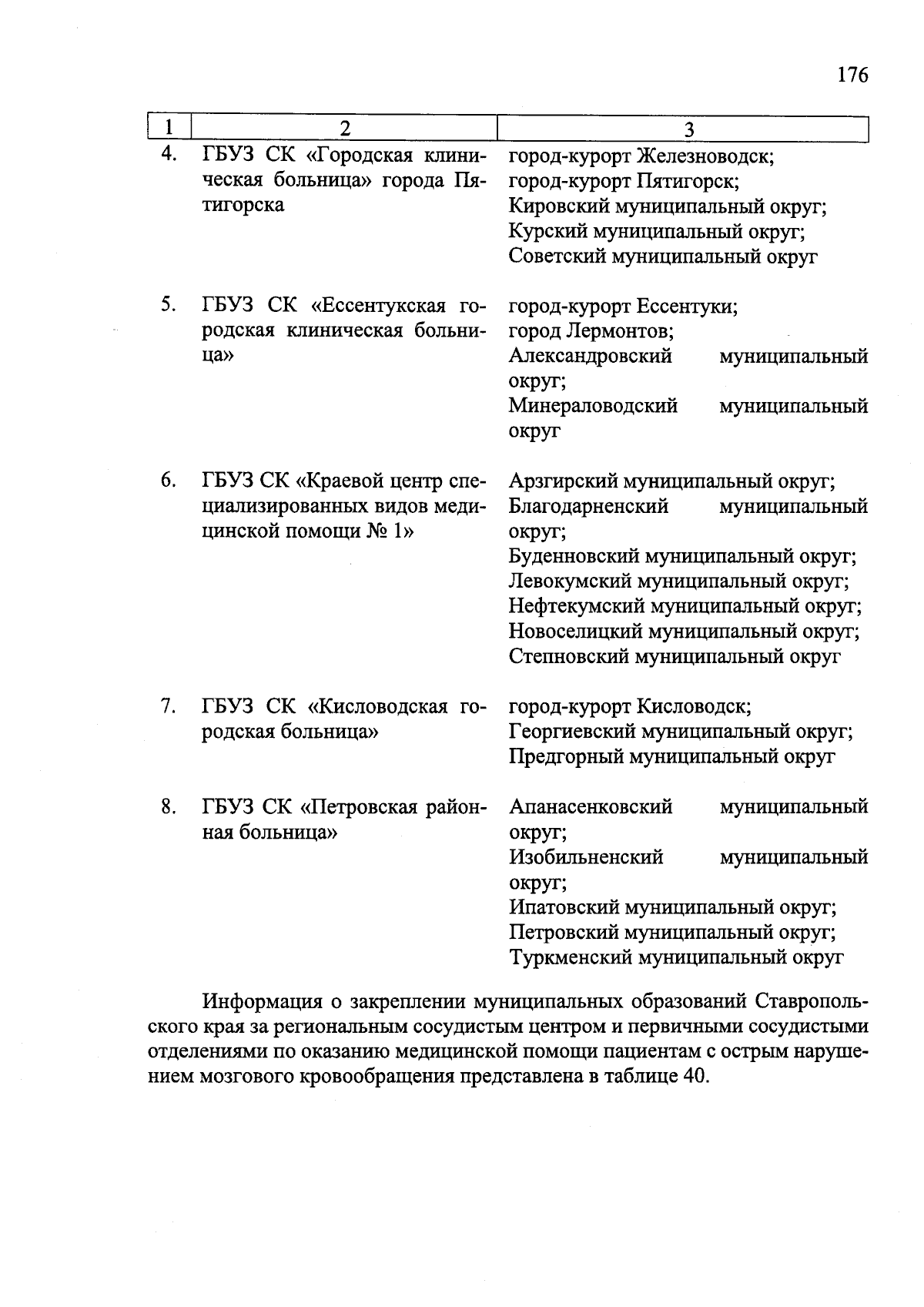 176

| 1 | 2 | 3 |
|---|---|---|
| 4. | ГБУЗ СК «Городская клиническая больница» города Пятигорска | город-курорт Железноводск; город-курорт Пятигорск; Кировский муниципальный округ; Курский муниципальный округ; Советский муниципальный округ |
| 5. | ГБУЗ СК «Ессентукская городская клиническая больница» | город-курорт Ессентуки; город Лермонтов; Александровский муниципальный округ; Минераловодский муниципальный округ |
| 6. | ГБУЗ СК «Краевой центр специализированных видов медицинской помощи № 1» | Арзгирский муниципальный округ; Благодарненский муниципальный округ; Буденновский муниципальный округ; Левокумский муниципальный округ; Нефтекумский муниципальный округ; Новоселицкий муниципальный округ; Степновский муниципальный округ |
| 7. | ГБУЗ СК «Кисловодская городская больница» | город-курорт Кисловодск; Георгиевский муниципальный округ; Предгорный муниципальный округ |
| 8. | ГБУЗ СК «Петровская районная больница» | Апанасенковский муниципальный округ; Изобильненский муниципальный округ; Ипатовский муниципальный округ; Петровский муниципальный округ; Туркменский муниципальный округ |

Информация о закреплении муниципальных образований Ставропольского края за региональным сосудистым центром и первичными сосудистыми отделениями по оказанию медицинской помощи пациентам с острым нарушением мозгового кровообращения представлена в таблице 40.